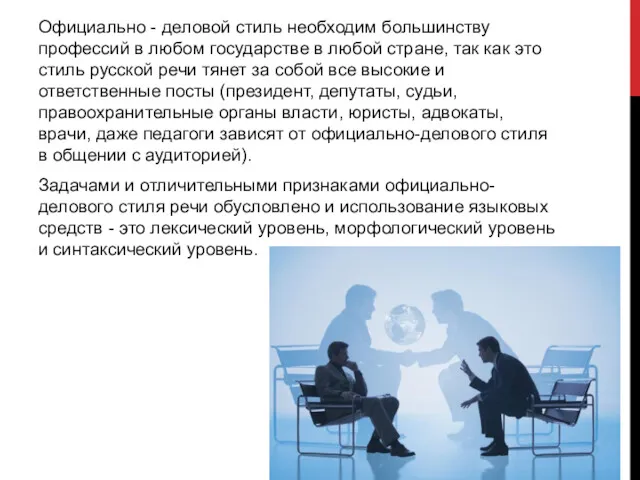 Официально - деловой стиль необходим большинству профессий в любом государстве в любой стране, так как это стиль русской речи тянет за собой все высокие и ответственные посты (президент, депутаты, судьи, правоохранительные органы власти, юристы, адвокаты, врачи, даже педагоги зависят от официально-делового стиля в общении с аудиторией).

Задачами и отличительными признаками официально-делового стиля речи обусловлено и использование языковых средств - это лексический уровень, морфологический уровень и синтаксический уровень.